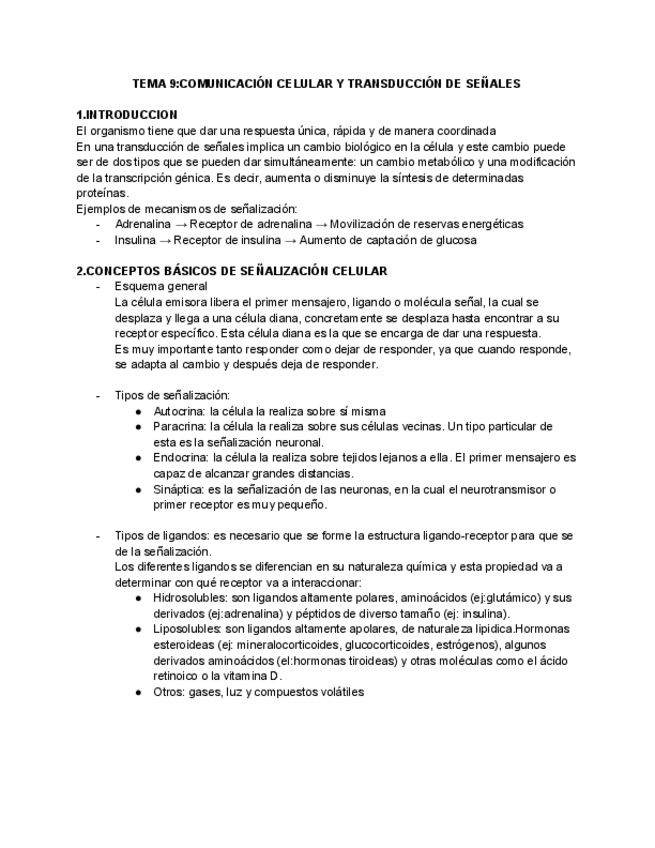 TEMA 9:COMUNICACIÓN CELULAR Y TRANSDUCCIÓN DE SEÑALES

1.INTRODUCCION
El organismo tiene que dar una respuesta única, rápida y de manera coordinada
En una transducción de señales implica un cambio biológico en la célula y este cambio puede ser de dos tipos que se pueden dar simultáneamente: un cambio metabólico y una modificación de la transcripción génica. Es decir, aumenta o disminuye la síntesis de determinadas proteínas.
Ejemplos de mecanismos de señalización:
- Adrenalina → Receptor de adrenalina → Movilización de reservas energéticas
- Insulina → Receptor de insulina → Aumento de captación de glucosa

2.CONCEPTOS BÁSICOS DE SEÑALIZACIÓN CELULAR
- Esquema general
La célula emisora libera el primer mensajero, ligando o molécula señal, la cual se desplaza y llega a una célula diana, concretamente se desplaza hasta encontrar a su receptor específico. Esta célula diana es la que se encarga de dar una respuesta.
Es muy importante tanto responder como dejar de responder, ya que cuando responde, se adapta al cambio y después deja de responder.

- Tipos de señalización:
● Autocrina: la célula la realiza sobre sí misma
● Paracrina: la célula la realiza sobre sus células vecinas. Un tipo particular de esta es la señalización neuronal.
● Endocrina: la célula la realiza sobre tejidos lejanos a ella. El primer mensajero es capaz de alcanzar grandes distancias.
● Sináptica: es la señalización de las neuronas, en la cual el neurotransmisor o primer receptor es muy pequeño.

- Tipos de ligandos: es necesario que se forme la estructura ligando-receptor para que se de la señalización.
Los diferentes ligandos se diferencian en su naturaleza química y esta propiedad va a determinar con qué receptor va a interaccionar:
● Hidrosolubles: son ligandos altamente polares, aminoácidos (ej:glutámico) y sus derivados (ej:adrenalina) y péptidos de diverso tamaño (ej: insulina).
● Liposolubles: son ligandos altamente apolares, de naturaleza lipidica.Hormonas esteroideas (ej: mineralocorticoides, glucocorticoides, estrógenos), algunos derivados aminoácidos (el:hormonas tiroideas) y otras moléculas como el ácido retinoico o la vitamina D.
● Otros: gases, luz y compuestos volátiles